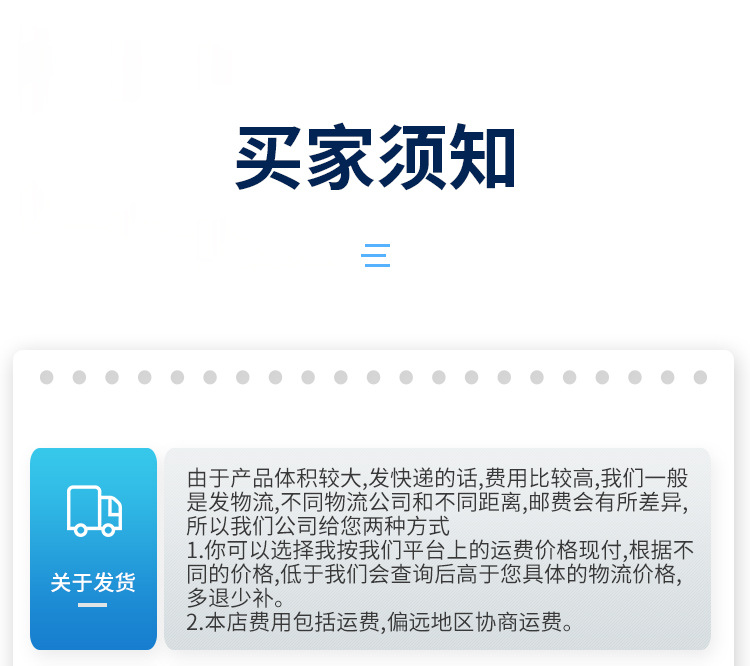 买家须知

关于发货

由于产品体积较大,发快递的话,费用比较高,我们一般是发物流,不同物流公司和不同距离,邮费会有所差异,所以我们公司给您两种方式
1.你可以选择我按我们平台上的运费价格现付,根据不同的价格,低于我们会查询后高于您具体的物流价格,多退少补。
2.本店费用包括运费,偏远地区协商运费。